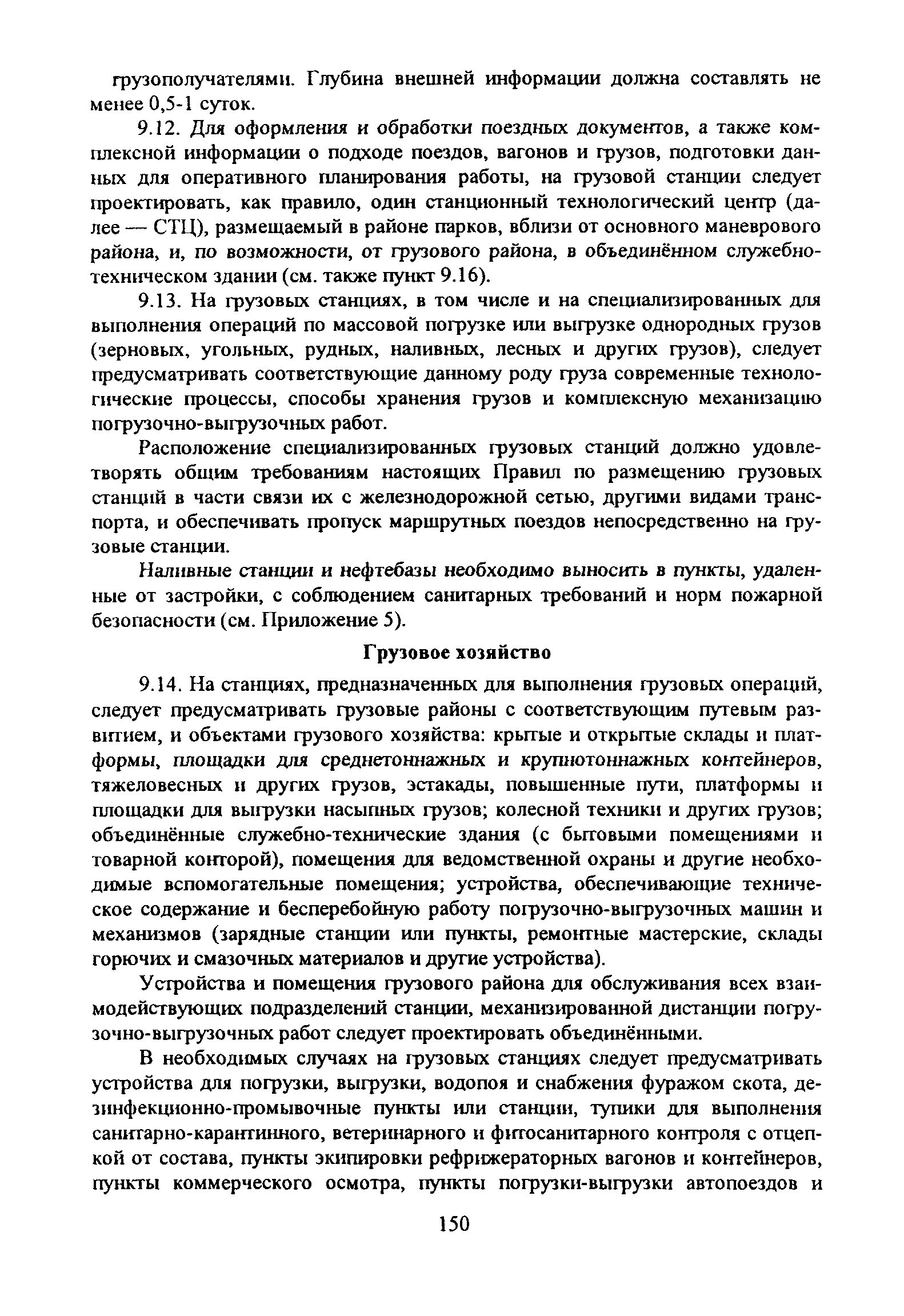 грузополучателями. Глубина внешней информации должна составлять не менее 0,5-1 суток.

9.12. Для оформления и обработки поездных документов, а также комплексной информации о подходе поездов, вагонов и грузов, подготовки данных для оперативного планирования работы, на грузовой станции следует проектировать, как правило, один станционный технологический центр (далее — СТЦ), размещаемый в районе парков, вблизи от основного маневрового района, и, по возможности, от грузового района, в объединённом служебно-техническом здании (см. также пункт 9.16).

9.13. На грузовых станциях, в том числе и на специализированных для выполнения операций по массовой погрузке или выгрузке однородных грузов (зерновых, угольных, рудных, наливных, лесных и других грузов), следует предусматривать соответствующие данному роду груза современные технологические процессы, способы хранения грузов и комплексную механизацию погрузочно-выгрузочных работ.

Расположение специализированных грузовых станций должно удовлетворять общим требованиям настоящих Правил по размещению грузовых станций в части связи их с железнодорожной сетью, другими видами транспорта, и обеспечивать пропуск маршрутных поездов непосредственно на грузовые станции.

Наливные станции и нефтебазы необходимо выносить в пункты, удаленные от застройки, с соблюдением санитарных требований и норм пожарной безопасности (см. Приложение 5).

Грузовое хозяйство

9.14. На станциях, предназначенных для выполнения грузовых операций, следует предусматривать грузовые районы с соответствующим путевым развитием, и объектами грузового хозяйства: крытые и открытые склады и платформы, площадки для среднетоннажных и крупнотоннажных контейнеров, тяжеловесных и других грузов, эстакады, повышенные пути, платформы и площадки для выгрузки насыпных грузов; колесной техники и других грузов; объединённые служебно-технические здания (с бытовыми помещениями и товарной конторой), помещения для ведомственной охраны и другие необходимые вспомогательные помещения; устройства, обеспечивающие техническое содержание и бесперебойную работу погрузочно-выгрузочных машин и механизмов (зарядные станции или пункты, ремонтные мастерские, склады горючих и смазочных материалов и другие устройства).

Устройства и помещения грузового района для обслуживания всех взаимодействующих подразделений станции, механизированной дистанции погрузочно-выгрузочных работ следует проектировать объединёнными.

В необходимых случаях на грузовых станциях следует предусматривать устройства для погрузки, выгрузки, водопоя и снабжения фуражом скота, дезинфекционно-промывочные пункты или станции, тупики для выполнения санитарно-карантинного, ветеринарного и фитосанитарного контроля с отцепкой от состава, пункты экипировки рефрижераторных вагонов и контейнеров, пункты коммерческого осмотра, пункты погрузки-выгрузки автопоездов и

150